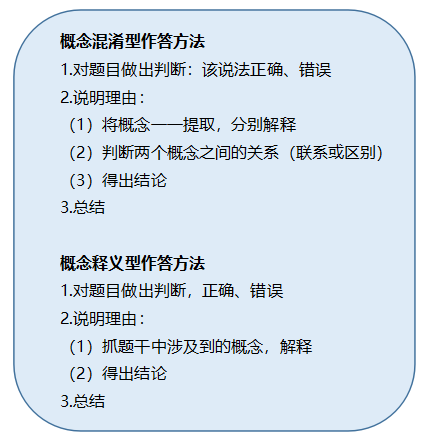 概念混淆型作答方法

1.对题目做出判断：该说法正确、错误

2.说明理由：

（1）将概念一一提取，分别解释

（2）判断两个概念之间的关系（联系或区别）

（3）得出结论

3.总结

概念释义型作答方法

1.对题目做出判断，正确、错误

2.说明理由：

（1）抓题干中涉及到的概念，解释

（2）得出结论

3.总结